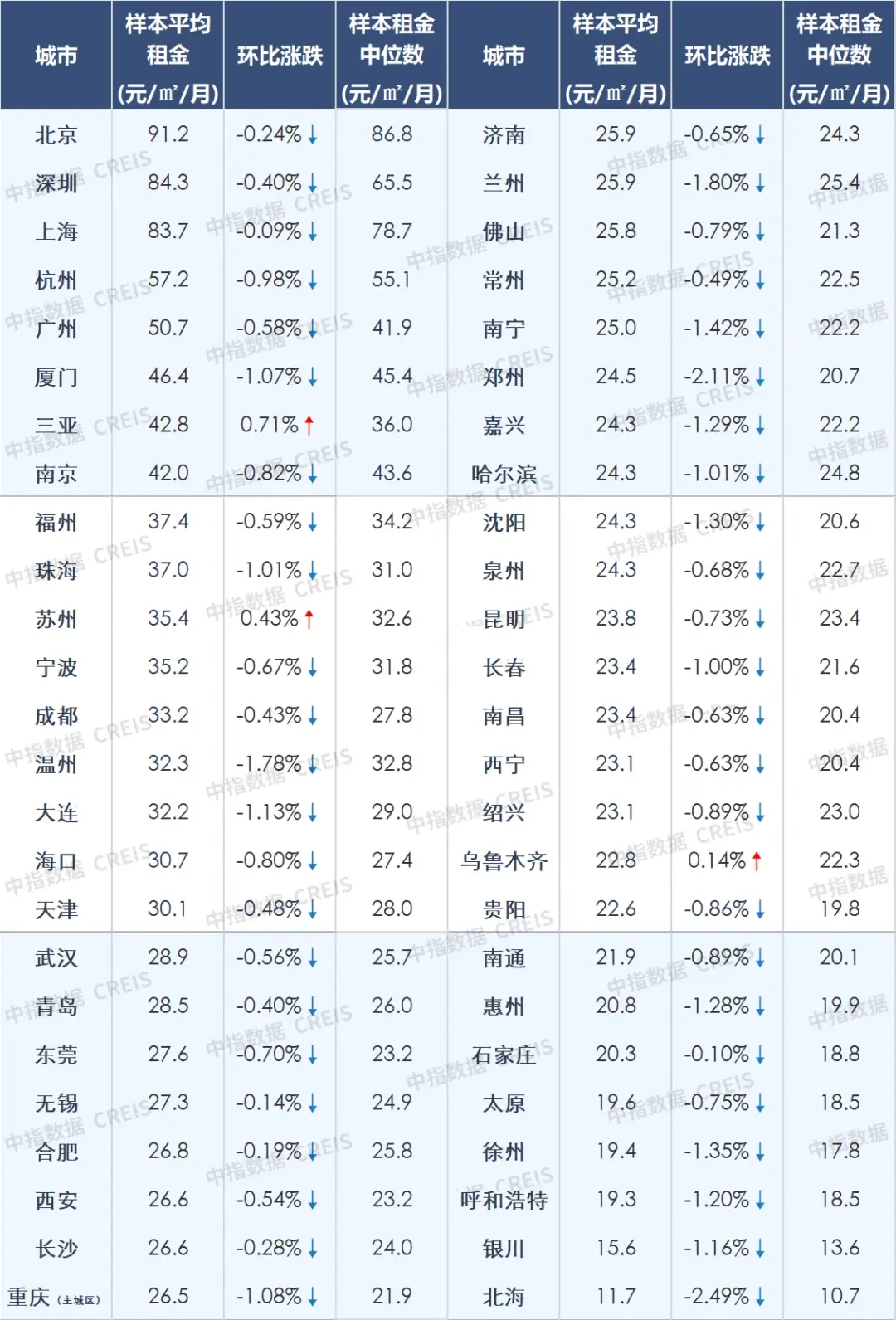 | 城市 | 样本平均租金(元/㎡/月) | 环比涨跌 | 样本租金中位数(元/㎡/月) | 城市 | 样本平均租金(元/㎡/月) | 环比涨跌 | 样本租金中位数(元/㎡/月) |
|---|---|---|---|---|---|---|---|
| 北京 | 91.2 | -0.24%↓ | 86.8 | 济南 | 25.9 | -0.65%↓ | 24.3 |
| 深圳 | 84.3 | -0.40%↓ | 65.5 | 兰州 | 25.9 | -1.80%↓ | 25.4 |
| 上海 | 83.7 | -0.09%↓ | 78.7 | 佛山 | 25.8 | -0.79%↓ | 21.3 |
| 杭州 | 57.2 | -0.98%↓ | 55.1 | 常州 | 25.2 | -0.49%↓ | 22.5 |
| 广州 | 50.7 | -0.58%↓ | 41.9 | 南宁 | 25.0 | -1.42%↓ | 22.2 |
| 厦门 | 46.4 | -1.07%↓ | 45.4 | 郑州 | 24.5 | -2.11%↓ | 20.7 |
| 三亚 | 42.8 | 0.71%↑ | 36.0 | 嘉兴 | 24.3 | -1.29%↓ | 22.2 |
| 南京 | 42.0 | -0.82%↓ | 43.6 | 哈尔滨 | 24.3 | -1.01%↓ | 24.8 |
| 福州 | 37.4 | -0.59%↓ | 34.2 | 沈阳 | 24.3 | -1.30%↓ | 20.6 |
| 珠海 | 37.0 | -1.01%↓ | 31.0 | 泉州 | 24.3 | -0.68%↓ | 22.7 |
| 苏州 | 35.4 | 0.43%↑ | 32.6 | 昆明 | 23.8 | -0.73%↓ | 23.4 |
| 宁波 | 35.2 | -0.67%↓ | 31.8 | 长春 | 23.4 | -1.00%↓ | 21.6 |
| 成都 | 33.2 | -0.43%↓ | 27.8 | 南昌 | 23.4 | -0.63%↓ | 20.4 |
| 温州 | 32.3 | -1.78%↓ | 32.8 | 西宁 | 23.1 | -0.63%↓ | 20.4 |
| 大连 | 32.2 | -1.13%↓ | 29.0 | 绍兴 | 23.1 | -0.89%↓ | 23.0 |
| 海口 | 30.7 | -0.80%↓ | 27.4 | 乌鲁木齐 | 22.8 | 0.14%↑ | 22.3 |
| 天津 | 30.1 | -0.48%↓ | 28.0 | 贵阳 | 22.6 | -0.86%↓ | 19.8 |
| 武汉 | 28.9 | -0.56%↓ | 25.7 | 南通 | 21.9 | -0.89%↓ | 20.1 |
| 青岛 | 28.5 | -0.40%↓ | 26.0 | 惠州 | 20.8 | -1.28%↓ | 19.9 |
| 东莞 | 27.6 | -0.70%↓ | 23.2 | 石家庄 | 20.3 | -0.10%↓ | 18.8 |
| 无锡 | 27.3 | -0.14%↓ | 24.9 | 太原 | 19.6 | -0.75%↓ | 18.5 |
| 合肥 | 26.8 | -0.19%↓ | 25.8 | 徐州 | 19.4 | -1.35%↓ | 17.8 |
| 西安 | 26.6 | -0.54%↓ | 23.2 | 呼和浩特 | 19.3 | -1.20%↓ | 18.5 |
| 长沙 | 26.6 | -0.28%↓ | 24.0 | 银川 | 15.6 | -1.16%↓ | 13.6 |
| 重庆(主城区) | 26.5 | -1.08%↓ | 21.9 | 北海 | 11.7 | -2.49%↓ | 10.7 |

中指数据 CREIS